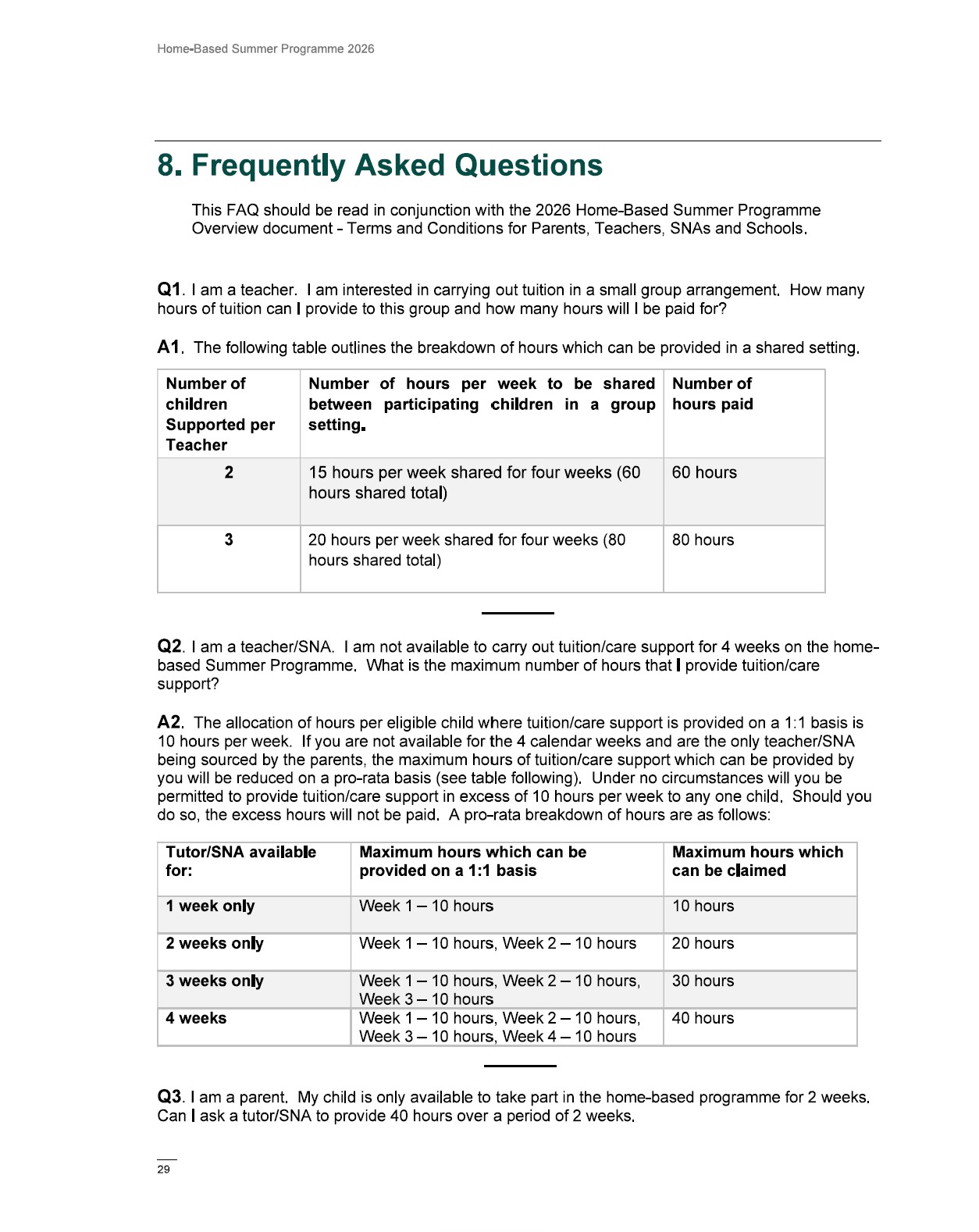 Home-Based Summer Programme 2026

8. Frequently Asked Questions

This FAQ should be read in conjunction with the 2026 Home-Based Summer Programme Overview document - Terms and Conditions for Parents, Teachers, SNAs and Schools.

Q1. I am a teacher. I am interested in carrying out tuition in a small group arrangement. How many hours of tuition can I provide to this group and how many hours will I be paid for?

A1. The following table outlines the breakdown of hours which can be provided in a shared setting.

| Number of children Supported per Teacher | Number of hours per week to be shared between participating children in a group setting. | Number of hours paid |
|---|---|---|
| 2 | 15 hours per week shared for four weeks (60 hours shared total) | 60 hours |
| 3 | 20 hours per week shared for four weeks (80 hours shared total) | 80 hours |

Q2. I am a teacher/SNA. I am not available to carry out tuition/care support for 4 weeks on the home-based Summer Programme. What is the maximum number of hours that I provide tuition/care support?

A2. The allocation of hours per eligible child where tuition/care support is provided on a 1:1 basis is 10 hours per week. If you are not available for the 4 calendar weeks and are the only teacher/SNA being sourced by the parents, the maximum hours of tuition/care support which can be provided by you will be reduced on a pro-rata basis (see table following). Under no circumstances will you be permitted to provide tuition/care support in excess of 10 hours per week to any one child. Should you do so, the excess hours will not be paid. A pro-rata breakdown of hours are as follows:

| Tutor/SNA available for: | Maximum hours which can be provided on a 1:1 basis | Maximum hours which can be claimed |
|---|---|---|
| 1 week only | Week 1 – 10 hours | 10 hours |
| 2 weeks only | Week 1 – 10 hours, Week 2 – 10 hours | 20 hours |
| 3 weeks only | Week 1 – 10 hours, Week 2 – 10 hours, Week 3 – 10 hours | 30 hours |
| 4 weeks | Week 1 – 10 hours, Week 2 – 10 hours, Week 3 – 10 hours, Week 4 – 10 hours | 40 hours |

Q3. I am a parent. My child is only available to take part in the home-based programme for 2 weeks. Can I ask a tutor/SNA to provide 40 hours over a period of 2 weeks.

29